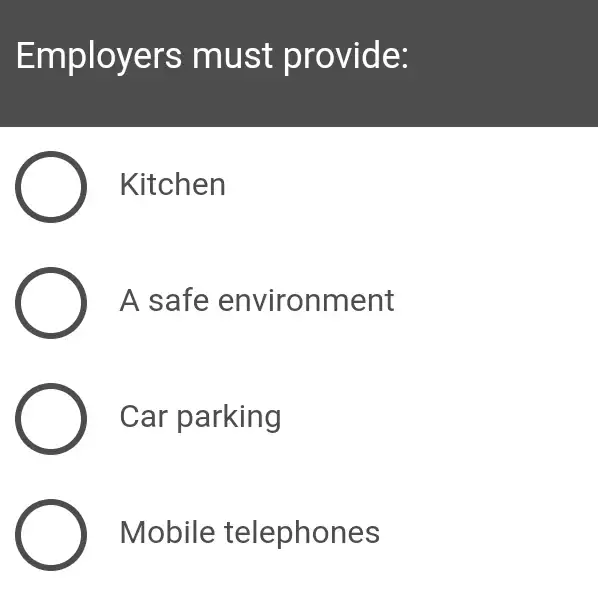 Employers must provide:

Kitchen

A safe environment

Car parking

Mobile telephones